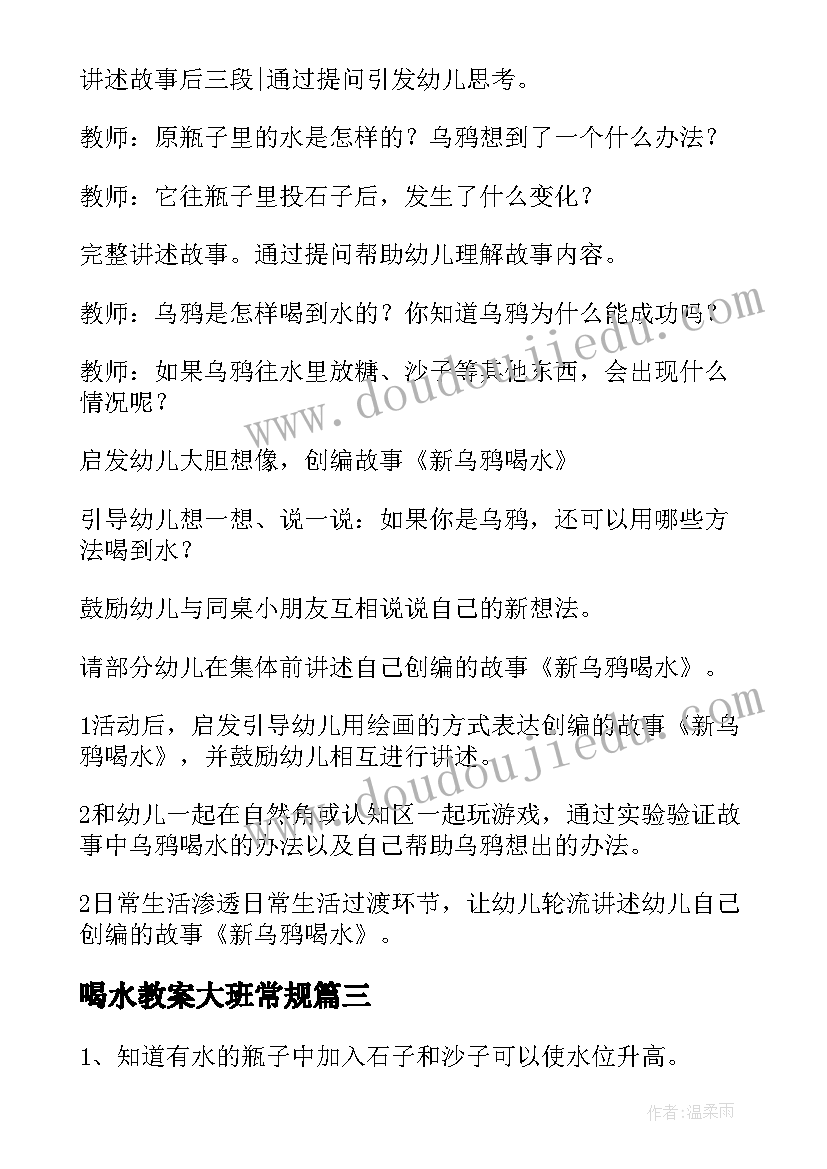 讲述故事后三段|通过提问引发幼儿思考。

教师：原瓶子里的水是怎样的？乌鸦想到了一个什么办法？

教师：它往瓶子里投石子后，发生了什么变化？

完整讲述故事。通过提问帮助幼儿理解故事内容。

教师：乌鸦是怎样喝到水的？你知道乌鸦为什么能成功吗？

教师：如果乌鸦往水里放糖、沙子等其他东西，会出现什么情况呢？

启发幼儿大胆想像，创编故事《新乌鸦喝水》

引导幼儿想一想、说一说：如果你是乌鸦，还可以用哪些方法喝到水？

鼓励幼儿与同桌小朋友互相说说自己的新想法。

请部分幼儿在集体前讲述自己创编的故事《新乌鸦喝水》。

1活动后，启发引导幼儿用绘画的方式表达创编的故事《新乌鸦喝水》，并鼓励幼儿相互进行讲述。

2和幼儿一起在自然角或认知区一起玩游戏，通过实验验证故事中乌鸦喝水的办法以及自己帮助乌鸦想出的办法。

2日常生活渗透日常生活过渡环节，让幼儿轮流讲述幼儿自己创编的故事《新乌鸦喝水》。

喝水教案大班常规篇三

1、知道有水的瓶子中加入石子和沙子可以使水位升高。

www.doudoujiedu.com

www.doudoujiedu.com

作者：温柔雨